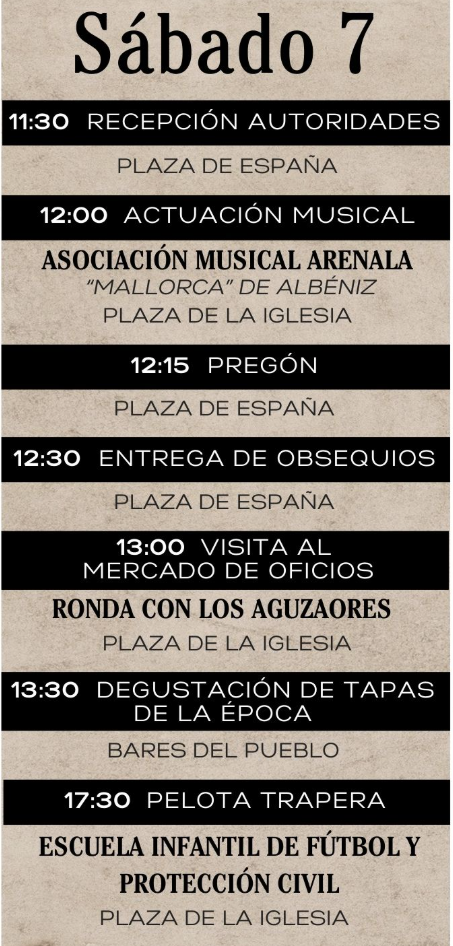 Sábado 7

11:30 RECEPCIÓN AUTORIDADES

PLAZA DE ESPAÑA

12:00 ACTUACIÓN MUSICAL

ASOCIACIÓN MUSICAL ARENALA
"MALLORCA" DE ALBÉNIZ
PLAZA DE LA IGLESIA

12:15 PREGÓN

PLAZA DE ESPAÑA

12:30 ENTREGA DE OBSEQUIOS

PLAZA DE ESPAÑA

13:00 VISITA AL MERCADO DE OFICIOS

RONDA CON LOS AGUZAORES
PLAZA DE LA IGLESIA

13:30 DEGUSTACIÓN DE TAPAS DE LA ÉPOCA

BARES DEL PUEBLO

17:30 PELOTA TRAPERA

ESCUELA INFANTIL DE FÚTBOL Y PROTECCIÓN CIVIL
PLAZA DE LA IGLESIA